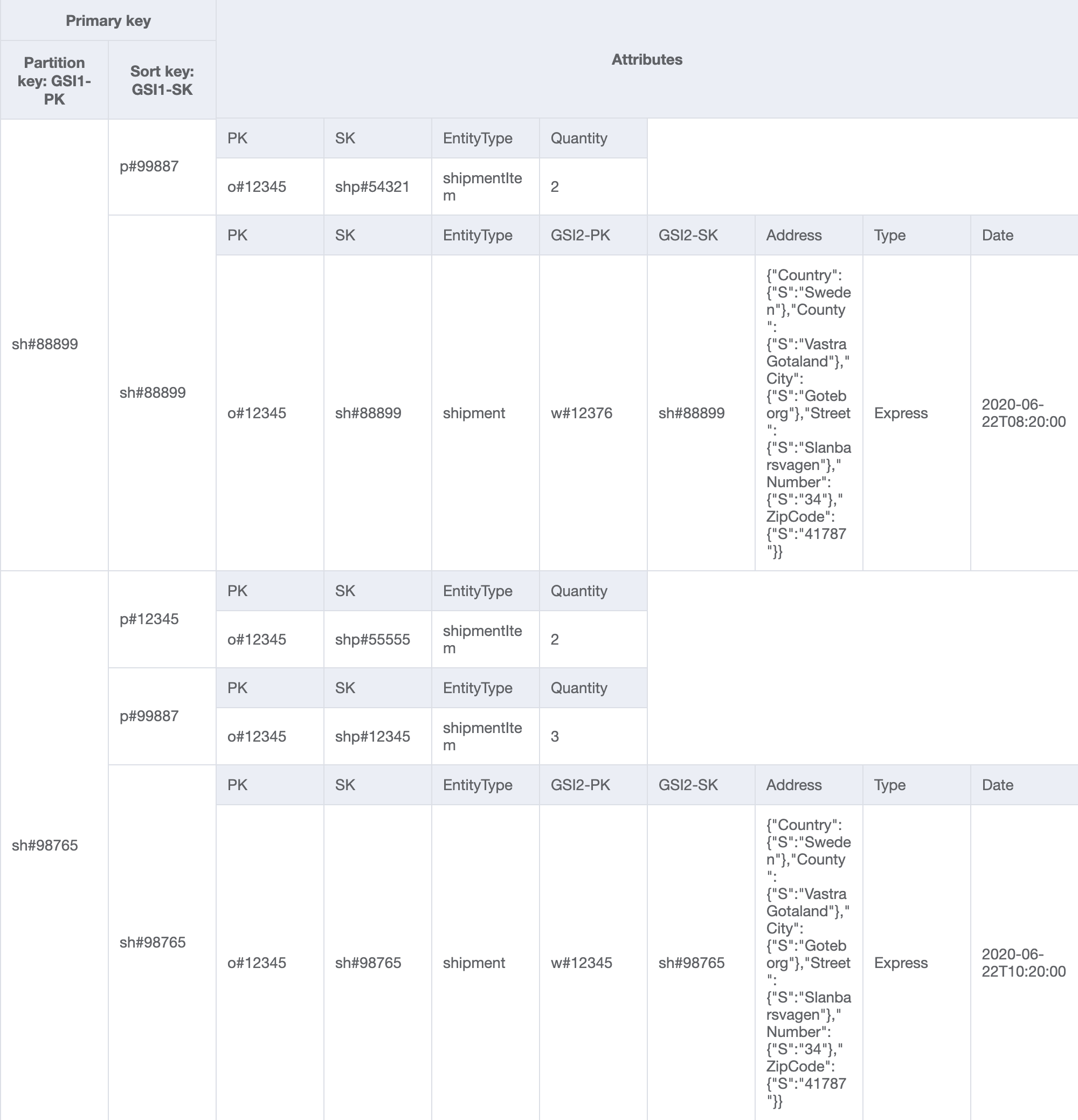 | Primary key | | Attributes | | | | | | | |
|---|---|---|---|---|---|---|---|---|---|
| Partition key: GSI1-PK | Sort key: GSI1-SK | | | | | | | | |
| sh#88899 | p#99887 | PK | SK | EntityType | Quantity | | | | |
| | | o#12345 | shp#54321 | shipmentItem | 2 | | | | |
| | sh#88899 | PK | SK | EntityType | GSI2-PK | GSI2-SK | Address | Type | Date |
| | | o#12345 | sh#88899 | shipment | w#12376 | sh#88899 | {"Country":{"S":"Sweden"},"County":{"S":"Vastra Gotaland"},"City":{"S":"Goteborg"},"Street":{"S":"Slanbarsvagen"},"Number":{"S":"34"},"ZipCode":{"S":"41787"}} | Express | 2020-06-22T08:20:00 |
| sh#98765 | p#12345 | PK | SK | EntityType | Quantity | | | | |
| | | o#12345 | shp#55555 | shipmentItem | 2 | | | | |
| | p#99887 | PK | SK | EntityType | Quantity | | | | |
| | | o#12345 | shp#12345 | shipmentItem | 3 | | | | |
| | sh#98765 | PK | SK | EntityType | GSI2-PK | GSI2-SK | Address | Type | Date |
| | | o#12345 | sh#98765 | shipment | w#12345 | sh#98765 | {"Country":{"S":"Sweden"},"County":{"S":"Vastra Gotaland"},"City":{"S":"Goteborg"},"Street":{"S":"Slanbarsvagen"},"Number":{"S":"34"},"ZipCode":{"S":"41787"}} | Express | 2020-06-22T10:20:00 |